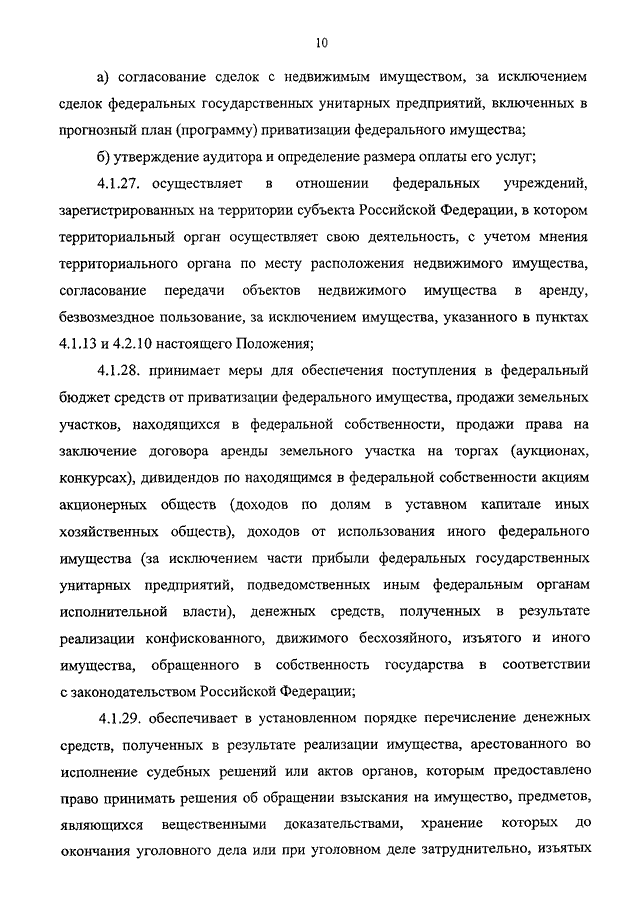 10

а) согласование сделок с недвижимым имуществом, за исключением сделок федеральных государственных унитарных предприятий, включенных в прогнозный план (программу) приватизации федерального имущества;

б) утверждение аудитора и определение размера оплаты его услуг;

4.1.27. осуществляет в отношении федеральных учреждений, зарегистрированных на территории субъекта Российской Федерации, в котором территориальный орган осуществляет свою деятельность, с учетом мнения территориального органа по месту расположения недвижимого имущества, согласование передачи объектов недвижимого имущества в аренду, безвозмездное пользование, за исключением имущества, указанного в пунктах 4.1.13 и 4.2.10 настоящего Положения;

4.1.28. принимает меры для обеспечения поступления в федеральный бюджет средств от приватизации федерального имущества, продажи земельных участков, находящихся в федеральной собственности, продажи права на заключение договора аренды земельного участка на торгах (аукционах, конкурсах), дивидендов по находящимся в федеральной собственности акциям акционерных обществ (доходов по долям в уставном капитале иных хозяйственных обществ), доходов от использования иного федерального имущества (за исключением части прибыли федеральных государственных унитарных предприятий, подведомственных иным федеральным органам исполнительной власти), денежных средств, полученных в результате реализации конфискованного, движимого бесхозяйного, изъятого и иного имущества, обращенного в собственность государства в соответствии с законодательством Российской Федерации;

4.1.29. обеспечивает в установленном порядке перечисление денежных средств, полученных в результате реализации имущества, арестованного во исполнение судебных решений или актов органов, которым предоставлено право принимать решения об обращении взыскания на имущество, предметов, являющихся вещественными доказательствами, хранение которых до окончания уголовного дела или при уголовном деле затруднительно, изъятых